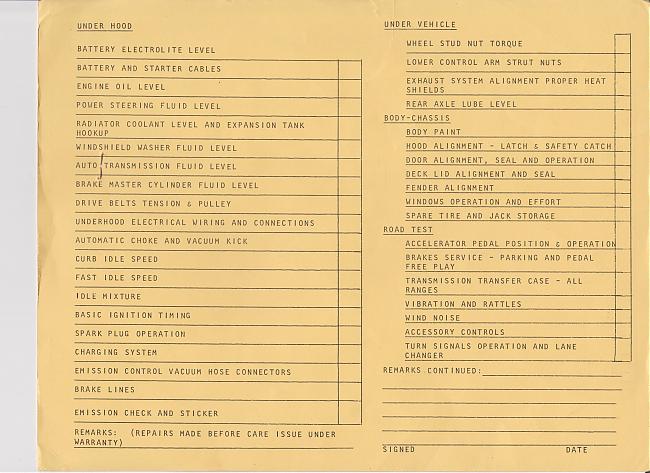 UNDER HOOD

BATTERY ELECTROLITE LEVEL

BATTERY AND STARTER CABLES

ENGINE OIL LEVEL

POWER STEERING FLUID LEVEL

RADIATOR COOLANT LEVEL AND EXPANSION TANK HOOKUP

WINDSHIELD WASHER FLUID LEVEL

AUTO TRANSMISSION FLUID LEVEL

BRAKE MASTER CYLINDER FLUID LEVEL

DRIVE BELTS TENSION & PULLEY

UNDERHOOD ELECTRICAL WIRING AND CONNECTIONS

AUTOMATIC CHOKE AND VACUUM KICK

CURB IDLE SPEED

FAST IDLE SPEED

IDLE MIXTURE

BASIC IGNITION TIMING

SPARK PLUG OPERATION

CHARGING SYSTEM

EMISSION CONTROL VACUUM HOSE CONNECTORS

BRAKE LINES

EMISSION CHECK AND STICKER

REMARKS: (REPAIRS MADE BEFORE CARE ISSUE UNDER WARRANTY)

UNDER VEHICLE

WHEEL STUD NUT TORQUE

LOWER CONTROL ARM STRUT NUTS

EXHAUST SYSTEM ALIGNMENT PROPER HEAT SHIELDS

REAR AXLE LUBE LEVEL

BODY-CHASSIS

BODY PAINT

HOOD ALIGNMENT - LATCH & SAFETY CATCH

DOOR ALIGNMENT, SEAL AND OPERATION

DECK LID ALIGNMENT AND SEAL

FENDER ALIGNMENT

WINDOWS OPERATION AND EFFORT

SPARE TIRE AND JACK STORAGE

ROAD TEST

ACCELERATOR PEDAL POSITION & OPERATION

BRAKES SERVICE - PARKING AND PEDAL FREE PLAY

TRANSMISSION TRANSFER CASE - ALL RANGES

VIBRATION AND RATTLES

WIND NOISE

ACCESSORY CONTROLS

TURN SIGNALS OPERATION AND LANE CHANGER

REMARKS CONTINUED:

SIGNED

DATE